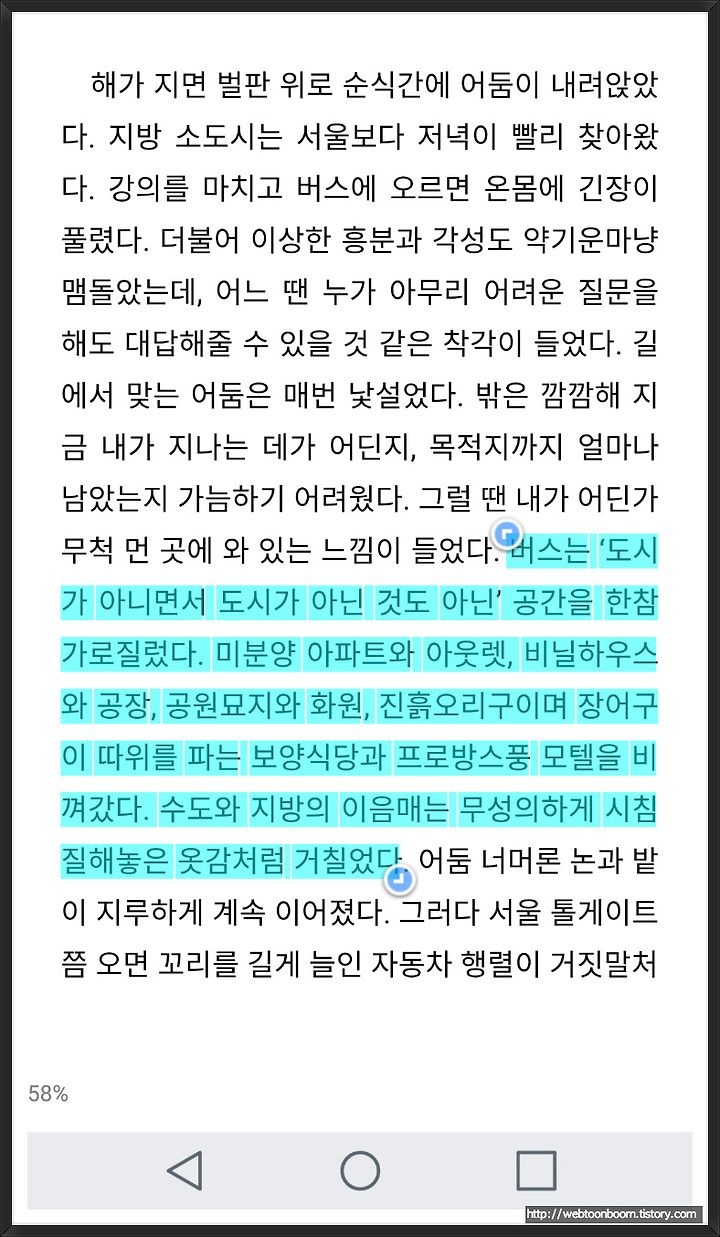 해가 지면 벌판 위로 순식간에 어둠이 내려앉았다. 지방 소도시는 서울보다 저녁이 빨리 찾아왔다. 강의를 마치고 버스에 오르면 온몸에 긴장이 풀렸다. 더불어 이상한 흥분과 각성도 약기운마냥 맴돌았는데, 어느 땐 누가 아무리 어려운 질문을 해도 대답해줄 수 있을 것 같은 착각이 들었다. 길에서 맞는 어둠은 매번 낯설었다. 밖은 깜깜해 지금 내가 지나는 데가 어딘지, 목적지까지 얼마나 남았는지 가늠하기 어려웠다. 그럴 땐 내가 어딘가 무척 먼 곳에 와 있는 느낌이 들었다. 버스는 '도시가 아니면서 도시가 아닌 것도 아닌' 공간을 한참 가로질렀다. 미분양 아파트와 아웃렛, 비닐하우스와 공장, 공원묘지와 화원, 진흙오리구이며 장어구이 따위를 파는 보양식당과 프로방스풍 모텔을 비껴갔다. 수도와 지방의 이음매는 무성의하게 시침질해놓은 옷감처럼 거칠었다. 어둠 너머론 논과 밭이 지루하게 계속 이어졌다. 그러다 서울 톨게이트쯤 오면 꼬리를 길게 늘인 자동차 행렬이 거짓말처

58%

http://webtoonboom.tistory.com